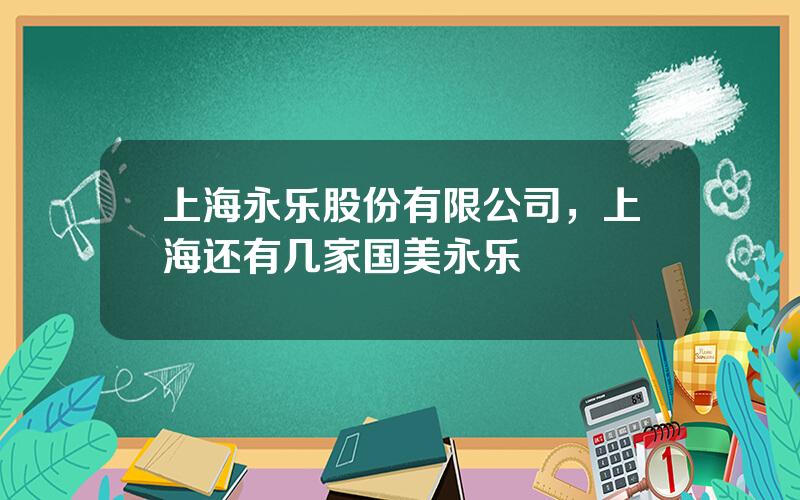 上海永乐股份有限公司，上海还有几家国美永乐